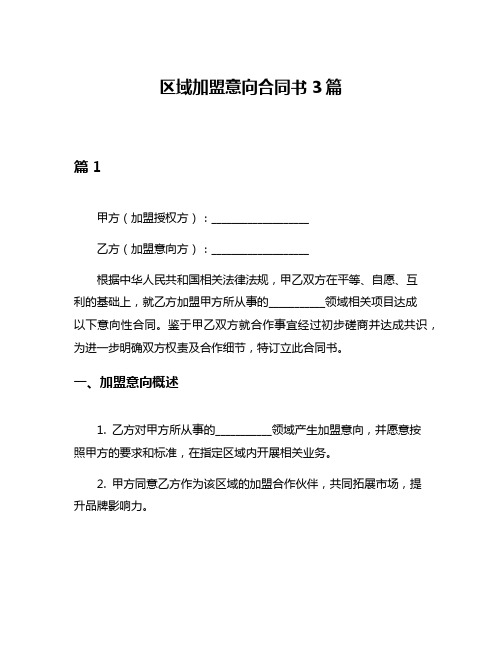 区域加盟意向合同书 3 篇

篇 1

甲方（加盟授权方）：__________________

乙方（加盟意向方）：__________________

根据中华人民共和国相关法律法规，甲乙双方在平等、自愿、互利的基础上，就乙方加盟甲方所从事的__________领域相关项目达成以下意向性合同。鉴于甲乙双方就合作事宜经过初步磋商并达成共识，为进一步明确双方权责及合作细节，特订立此合同书。

一、加盟意向概述

1. 乙方对甲方所从事的__________领域产生加盟意向，并愿意按照甲方的要求和标准，在指定区域内开展相关业务。

2. 甲方同意乙方作为该区域的加盟合作伙伴，共同拓展市场，提升品牌影响力。